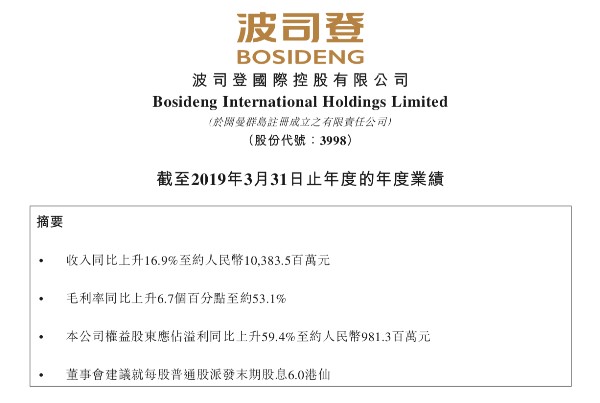 波司登
BOSIDENG

波司登國際控股有限公司
Bosideng International Holdings Limited
(於開曼群島註冊成立之有限責任公司)
(股份代號:3998)

截至2019年3月31日止年度的年度業績

摘要

• 收入同比上升16.9%至約人民幣10,383.5百萬元

• 毛利率同比上升6.7個百分點至約53.1%

• 本公司權益股東應佔溢利同比上升59.4%至約人民幣981.3百萬元

• 董事會建議就每股普通股派發末期股息6.0港仙